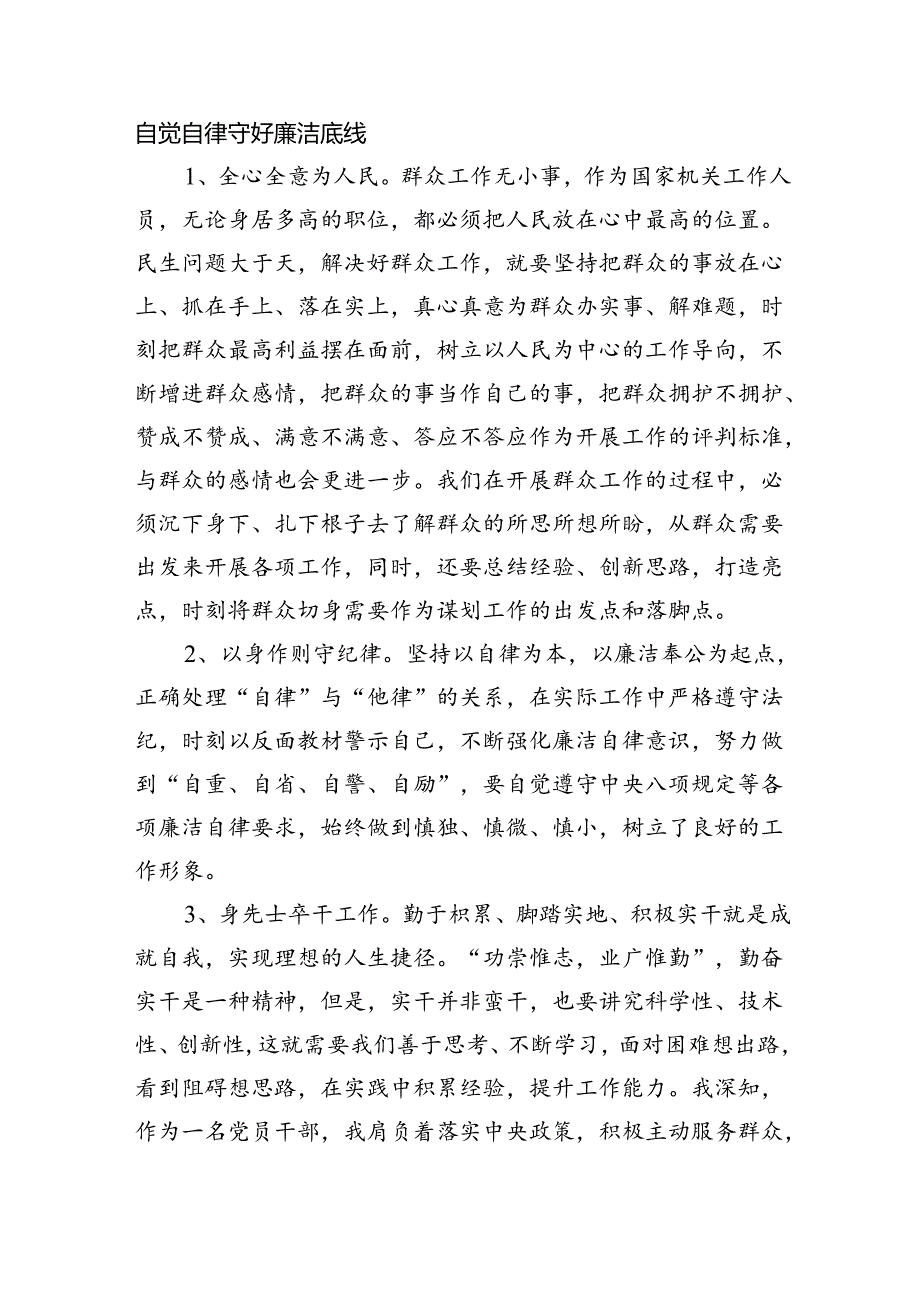 自觉自律守好廉洁底线

1、全心全意为人民。群众工作无小事，作为国家机关工作人员，无论身居多高的职位，都必须把人民放在心中最高的位置。民生问题大于天，解决好群众工作，就要坚持把群众的事放在心上、抓在手上、落在实上，真心真意为群众办实事、解难题，时刻把群众最高利益摆在面前，树立以人民为中心的工作导向，不断增进群众感情，把群众的事当作自己的事，把群众拥护不拥护、赞成不赞成、满意不满意、答应不答应作为开展工作的评判标准，与群众的感情也会更进一步。我们在开展群众工作的过程中，必须沉下身下、扎下根子去了解群众的所思所想所盼，从群众需要出发来开展各项工作，同时，还要总结经验、创新思路，打造亮点，时刻将群众切身需要作为谋划工作的出发点和落脚点。

2、以身作则守纪律。坚持以自律为本，以廉洁奉公为起点，正确处理“自律”与“他律”的关系，在实际工作中严格遵守法纪，时刻以反面教材警示自己，不断强化廉洁自律意识，努力做到“自重、自省、自警、自励”，要自觉遵守中央八项规定等各项廉洁自律要求，始终做到慎独、慎微、慎小，树立了良好的工作形象。

3、身先士卒干工作。勤于积累、脚踏实地、积极实干就是成就自我，实现理想的人生捷径。“功崇惟志，业广惟勤”，勤奋实干是一种精神，但是，实干并非蛮干，也要讲究科学性、技术性、创新性，这就需要我们善于思考、不断学习，面对困难想出路，看到阻碍想思路，在实践中积累经验，提升工作能力。我深知，作为一名党员干部，我肩负着落实中央政策，积极主动服务群众，